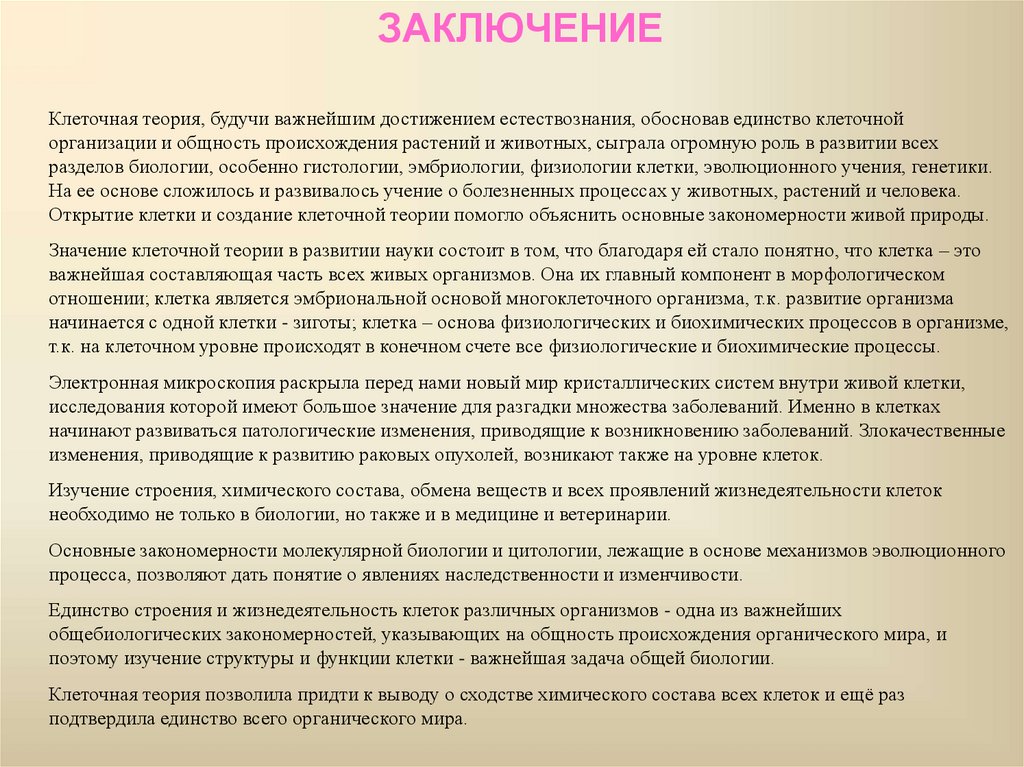 ЗАКЛЮЧЕНИЕ

Клеточная теория, будучи важнейшим достижением естествознания, обосновав единство клеточной организации и общность происхождения растений и животных, сыграла огромную роль в развитии всех разделов биологии, особенно гистологии, эмбриологии, физиологии клетки, эволюционного учения, генетики. На ее основе сложилось и развивалось учение о болезненных процессах у животных, растений и человека. Открытие клетки и создание клеточной теории помогло объяснить основные закономерности живой природы.

Значение клеточной теории в развитии науки состоит в том, что благодаря ей стало понятно, что клетка – это важнейшая составляющая часть всех живых организмов. Она их главный компонент в морфологическом отношении; клетка является эмбриональной основой многоклеточного организма, т.к. развитие организма начинается с одной клетки - зиготы; клетка – основа физиологических и биохимических процессов в организме, т.к. на клеточном уровне происходят в конечном счете все физиологические и биохимические процессы.

Электронная микроскопия раскрыла перед нами новый мир кристаллических систем внутри живой клетки, исследования которой имеют большое значение для разгадки множества заболеваний. Именно в клетках начинают развиваться патологические изменения, приводящие к возникновению заболеваний. Злокачественные изменения, приводящие к развитию раковых опухолей, возникают также на уровне клеток.

Изучение строения, химического состава, обмена веществ и всех проявлений жизнедеятельности клеток необходимо не только в биологии, но также и в медицине и ветеринарии.

Основные закономерности молекулярной биологии и цитологии, лежащие в основе механизмов эволюционного процесса, позволяют дать понятие о явлениях наследственности и изменчивости.

Единство строения и жизнедеятельность клеток различных организмов - одна из важнейших общебиологических закономерностей, указывающих на общность происхождения органического мира, и поэтому изучение структуры и функции клетки - важнейшая задача общей биологии.

Клеточная теория позволила придти к выводу о сходстве химического состава всех клеток и ещё раз подтвердила единство всего органического мира.